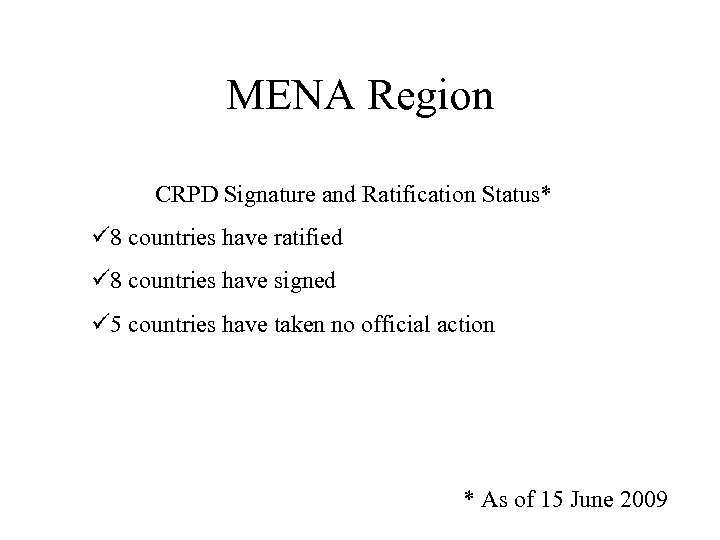 MENA Region

CRPD Signature and Ratification Status*

✓8 countries have ratified

✓8 countries have signed

✓5 countries have taken no official action

* As of 15 June 2009